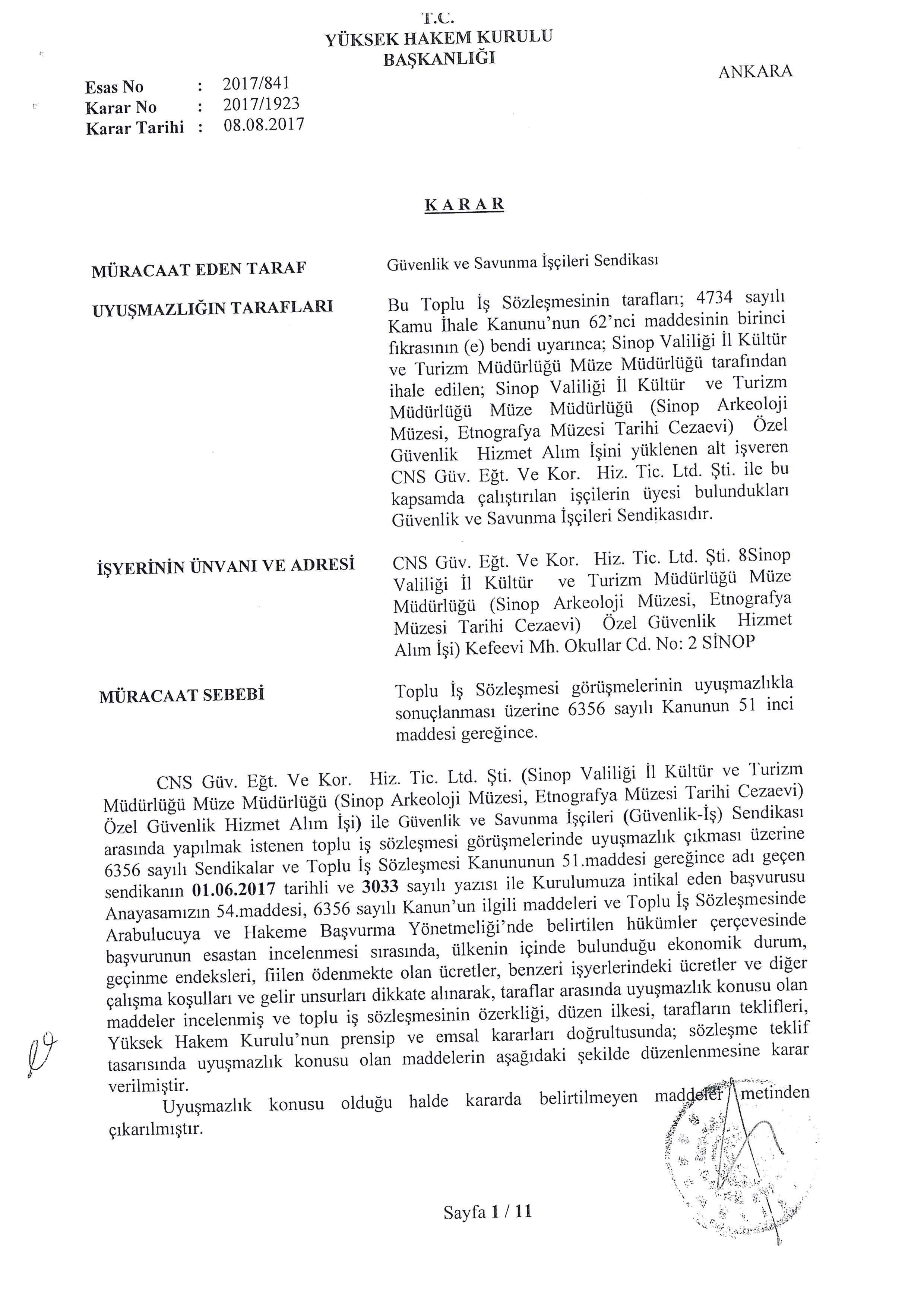 T.C.
YÜKSEK HAKEM KURULU
BAŞKANLIĞI

ANKARA

Esas No : 2017/841
Karar No : 2017/1923
Karar Tarihi : 08.08.2017

KARAR

MÜRACAAT EDEN TARAF

Güvenlik ve Savunma İşçileri Sendikası

UYUŞMAZLIĞIN TARAFLARI

Bu Toplu İş Sözleşmesinin tarafları; 4734 sayılı Kamu İhale Kanunu'nun 62'nci maddesinin birinci fıkrasının (e) bendi uyarınca; Sinop Valiliği İl Kültür ve Turizm Müdürlüğü Müze Müdürlüğü tarafından ihale edilen; Sinop Valiliği İl Kültür ve Turizm Müdürlüğü Müze Müdürlüğü (Sinop Arkeoloji Müzesi, Etnografya Müzesi Tarihi Cezaevi) Özel Güvenlik Hizmet Alım İşini yüklenen alt işveren CNS Güv. Eğt. Ve Kor. Hiz. Tic. Ltd. Şti. ile bu kapsamda çalıştırılan işçilerin üyesi bulundukları Güvenlik ve Savunma İşçileri Sendikasıdır.

İŞYERİNİN ÜNVANI VE ADRESİ

CNS Güv. Eğt. Ve Kor. Hiz. Tic. Ltd. Şti. 8Sinop Valiliği İl Kültür ve Turizm Müdürlüğü Müze Müdürlüğü (Sinop Arkeoloji Müzesi, Etnografya Müzesi Tarihi Cezaevi) Özel Güvenlik Hizmet Alım İşi) Kefeevi Mh. Okullar Cd. No: 2 SİNOP

MÜRACAAT SEBEBİ

Toplu İş Sözleşmesi görüşmelerinin uyuşmazlıkla sonuçlanması üzerine 6356 sayılı Kanunun 51 inci maddesi gereğince.

CNS Güv. Eğt. Ve Kor. Hiz. Tic. Ltd. Şti. (Sinop Valiliği İl Kültür ve Turizm Müdürlüğü Müze Müdürlüğü (Sinop Arkeoloji Müzesi, Etnografya Müzesi Tarihi Cezaevi) Özel Güvenlik Hizmet Alım İşi) ile Güvenlik ve Savunma İşçileri (Güvenlik-İş) Sendikası arasında yapılmak istenen toplu iş sözleşmesi görüşmelerinde uyuşmazlık çıkması üzerine 6356 sayılı Sendikalar ve Toplu İş Sözleşmesi Kanununun 51.maddesi gereğince adı geçen sendikanın 01.06.2017 tarihli ve 3033 sayılı yazısı ile Kurulumuza intikal eden başvurusu Anayasamızın 54.maddesi, 6356 sayılı Kanun'un ilgili maddeleri ve Toplu İş Sözleşmesinde Arabulucuya ve Hakeme Başvurma Yönetmeliği'nde belirtilen hükümler çerçevesinde başvurunun esastan incelenmesi sırasında, ülkenin içinde bulunduğu ekonomik durum, geçinme endeksleri, fiilen ödenmekte olan ücretler, benzeri işyerlerindeki ücretler ve diğer çalışma koşulları ve gelir unsurları dikkate alınarak, taraflar arasında uyuşmazlık konusu olan maddeler incelenmiş ve toplu iş sözleşmesinin özerkliği, düzen ilkesi, tarafların teklifleri, Yüksek Hakem Kurulu'nun prensip ve emsal kararları doğrultusunda; sözleşme teklif tasarısında uyuşmazlık konusu olan maddelerin aşağıdaki şekilde düzenlenmesine karar verilmiştir.

Uyuşmazlık konusu olduğu halde kararda belirtilmeyen maddeler metinden çıkarılmıştır.

Sayfa 1 / 11